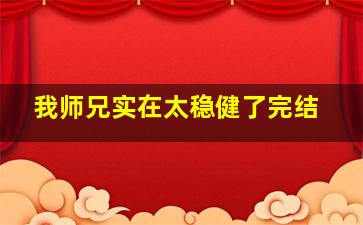 我师兄实在太稳健了完结